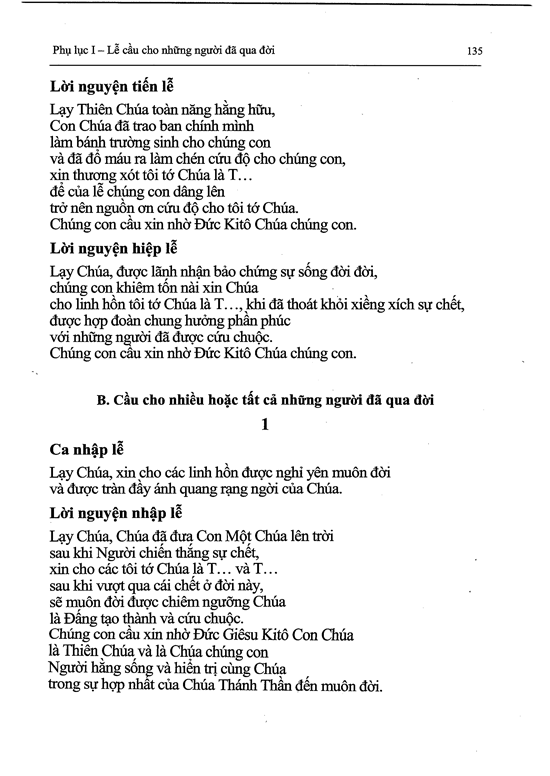 Phụ lục I – Lễ cầu cho những người đã qua đời 135

Lời nguyện tiến lễ

Lạy Thiên Chúa toàn năng hằng hữu,
Con Chúa đã trao ban chính mình
làm bánh trường sinh cho chúng con
và đã đổ máu ra làm chén cứu độ cho chúng con,
xin thương xót tôi tớ Chúa là T…
để của lễ chúng con dâng lên
trở nên nguồn ơn cứu độ cho tôi tớ Chúa.
Chúng con cầu xin nhờ Đức Kitô Chúa chúng con.

Lời nguyện hiệp lễ

Lạy Chúa, được lãnh nhận bảo chứng sự sống đời đời,
chúng con khiêm tốn nài xin Chúa
cho linh hồn tôi tớ Chúa là T…, khi đã thoát khỏi xiềng xích sự chết,
được hợp đoàn chung hưởng phần phúc
với những người đã được cứu chuộc.
Chúng con cầu xin nhờ Đức Kitô Chúa chúng con.

B. Cầu cho nhiều hoặc tất cả những người đã qua đời

1

Ca nhập lễ

Lạy Chúa, xin cho các linh hồn được nghỉ yên muôn đời
và được tràn đầy ánh quang rạng ngời của Chúa.

Lời nguyện nhập lễ

Lạy Chúa, Chúa đã đưa Con Một Chúa lên trời
sau khi Người chiến thắng sự chết,
xin cho các tôi tớ Chúa là T… và T…
sau khi vượt qua cái chết ở đời này,
sẽ muôn đời được chiêm ngưỡng Chúa
là Đấng tạo thành và cứu chuộc.
Chúng con cầu xin nhờ Đức Giêsu Kitô Con Chúa
là Thiên Chúa và là Chúa chúng con
Người hằng sống và hiển trị cùng Chúa
trong sự hợp nhất của Chúa Thánh Thần đến muôn đời.